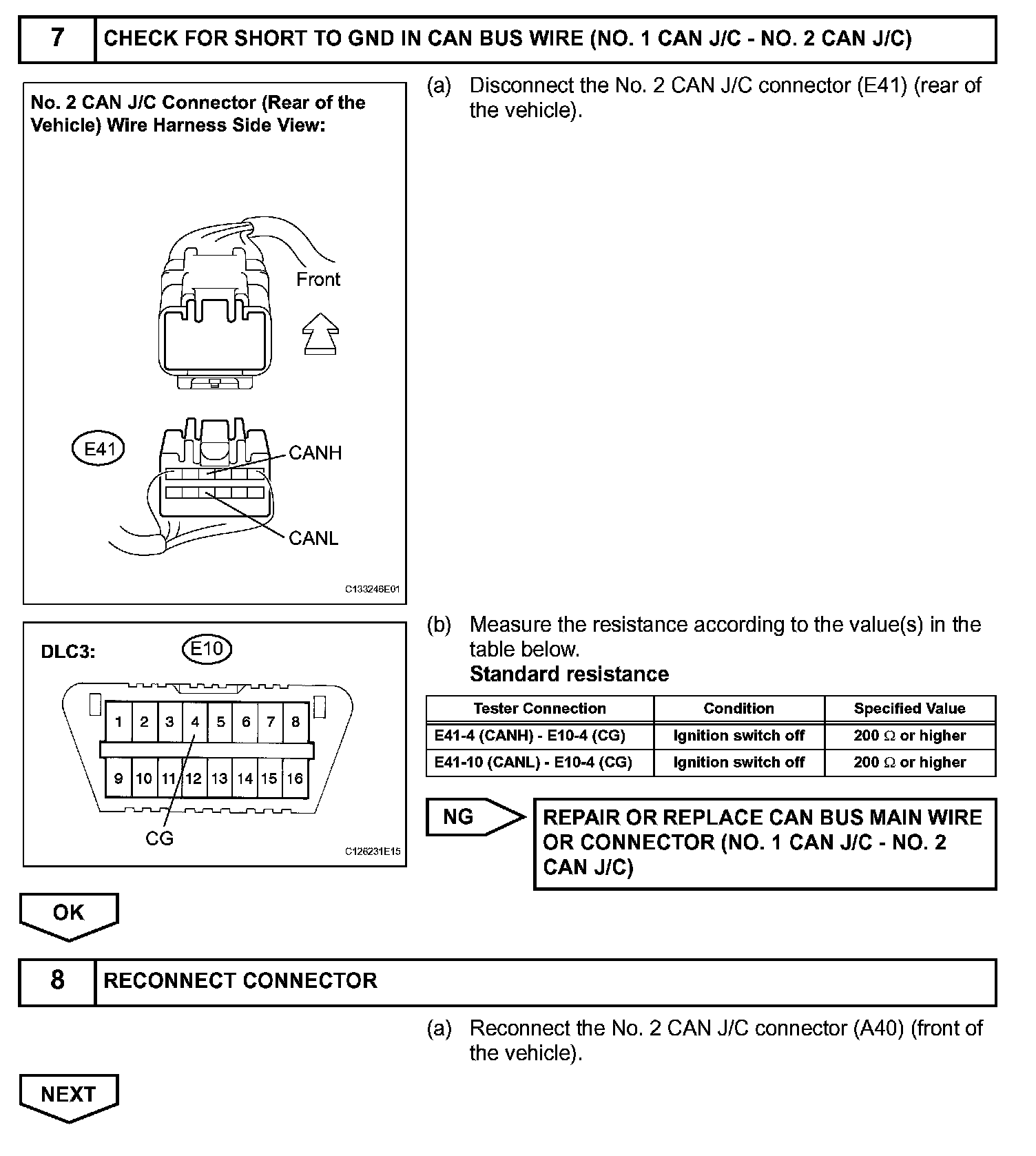 7 CHECK FOR SHORT TO GND IN CAN BUS WIRE (NO. 1 CAN J/C - NO. 2 CAN J/C)

No. 2 CAN J/C Connector (Rear of the Vehicle) Wire Harness Side View:

Front

E41

CANH

CANL

C133246E01

(a) Disconnect the No. 2 CAN J/C connector (E41) (rear of the vehicle).

DLC3:

E10

1 2 3 4 5 6 7 8

9 10 11 12 13 14 15 16

CG

C126231E15

(b) Measure the resistance according to the value(s) in the table below.
Standard resistance

| Tester Connection | Condition | Specified Value |
|---|---|---|
| E41-4 (CANH) - E10-4 (CG) | Ignition switch off | 200 Ω or higher |
| E41-10 (CANL) - E10-4 (CG) | Ignition switch off | 200 Ω or higher |

NG

REPAIR OR REPLACE CAN BUS MAIN WIRE OR CONNECTOR (NO. 1 CAN J/C - NO. 2 CAN J/C)

OK

8 RECONNECT CONNECTOR

(a) Reconnect the No. 2 CAN J/C connector (A40) (front of the vehicle).

NEXT